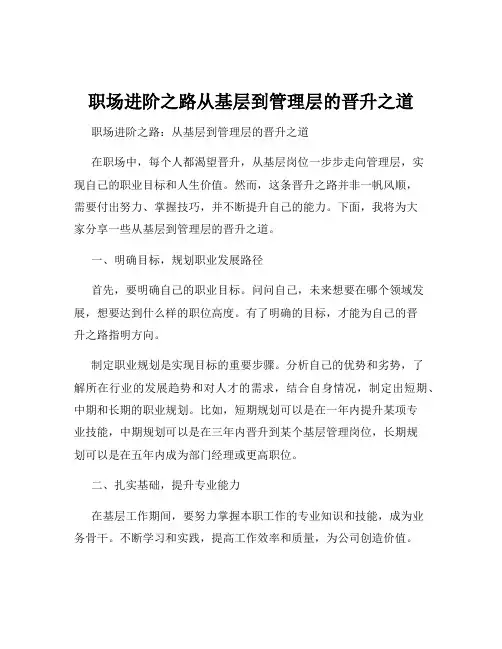 职场进阶之路从基层到管理层的晋升之道

职场进阶之路：从基层到管理层的晋升之道

在职场中，每个人都渴望晋升，从基层岗位一步步走向管理层，实现自己的职业目标和人生价值。然而，这条晋升之路并非一帆风顺，需要付出努力、掌握技巧，并不断提升自己的能力。下面，我将为大家分享一些从基层到管理层的晋升之道。

一、明确目标，规划职业发展路径

首先，要明确自己的职业目标。问问自己，未来想要在哪个领域发展，想要达到什么样的职位高度。有了明确的目标，才能为自己的晋升之路指明方向。

制定职业规划是实现目标的重要步骤。分析自己的优势和劣势，了解所在行业的发展趋势和对人才的需求，结合自身情况，制定出短期、中期和长期的职业规划。比如，短期规划可以是在一年内提升某项专业技能，中期规划可以是在三年内晋升到某个基层管理岗位，长期规划可以是在五年内成为部门经理或更高职位。

二、扎实基础，提升专业能力

在基层工作期间，要努力掌握本职工作的专业知识和技能，成为业务骨干。不断学习和实践，提高工作效率和质量，为公司创造价值。